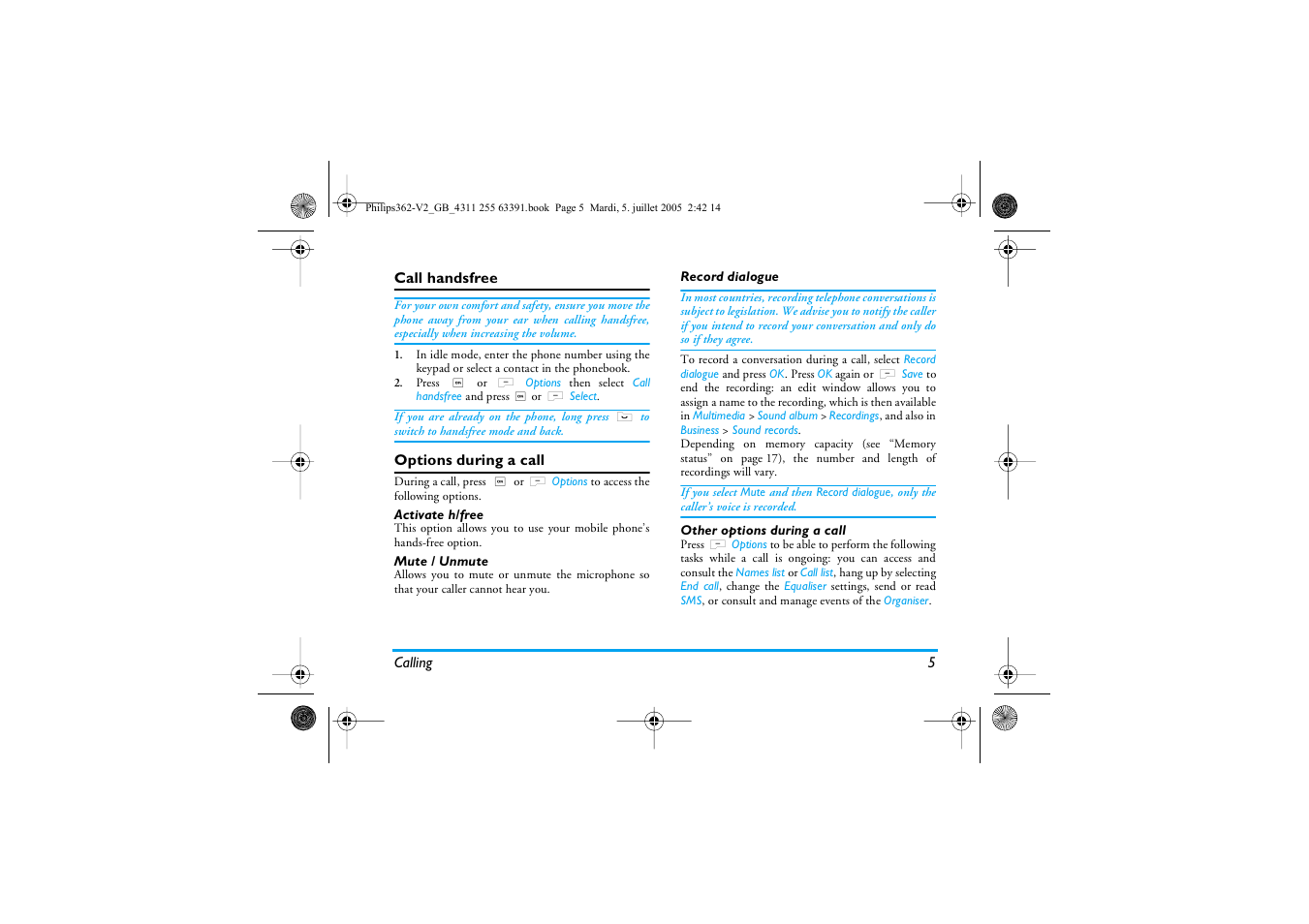 Philips362-V2_GB_4311 255 63391.book Page 5 Mardi, 5. juillet 2005 2:42 14

Call handsfree

For your own comfort and safety, ensure you move the phone away from your ear when calling handsfree, especially when increasing the volume.

1. In idle mode, enter the phone number using the keypad or select a contact in the phonebook.
2. Press or Options then select Call handsfree and press or Select.

If you are already on the phone, long press to switch to handsfree mode and back.

Options during a call

During a call, press or Options to access the following options.

Activate h/free
This option allows you to use your mobile phone's hands-free option.

Mute / Unmute
Allows you to mute or unmute the microphone so that your caller cannot hear you.

Record dialogue

In most countries, recording telephone conversations is subject to legislation. We advise you to notify the caller if you intend to record your conversation and only do so if they agree.

To record a conversation during a call, select Record dialogue and press OK. Press OK again or Save to end the recording: an edit window allows you to assign a name to the recording, which is then available in Multimedia > Sound album > Recordings, and also in Business > Sound records.
Depending on memory capacity (see "Memory status" on page 17), the number and length of recordings will vary.

If you select Mute and then Record dialogue, only the caller's voice is recorded.

Other options during a call
Press Options to be able to perform the following tasks while a call is ongoing: you can access and consult the Names list or Call list, hang up by selecting End call, change the Equaliser settings, send or read SMS, or consult and manage events of the Organiser.

Calling 5